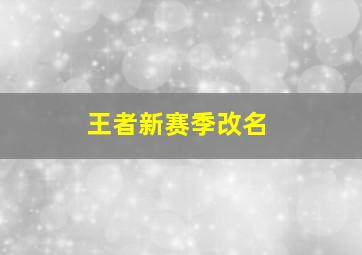 王者新赛季改名